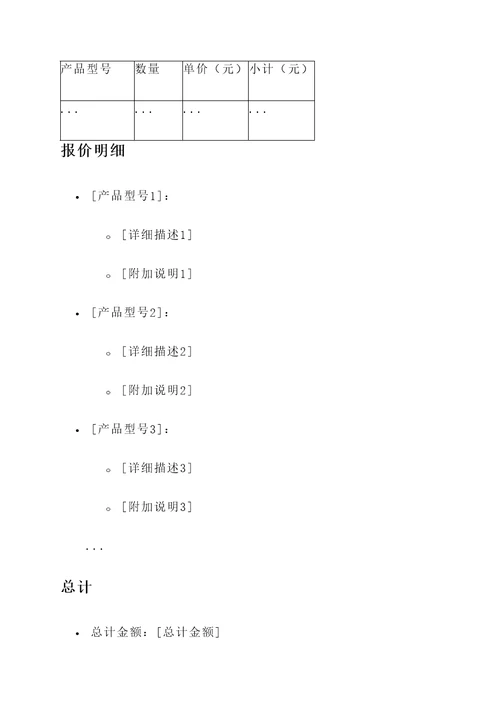 | 产品型号 | 数量 | 单价（元） | 小计（元） |
|---|---|---|---|
| ... | ... | ... | ... |

报价明细

• [产品型号1]：

◦ [详细描述1]

◦ [附加说明1]

• [产品型号2]：

◦ [详细描述2]

◦ [附加说明2]

• [产品型号3]：

◦ [详细描述3]

◦ [附加说明3]

...

总计

• 总计金额：[总计金额]